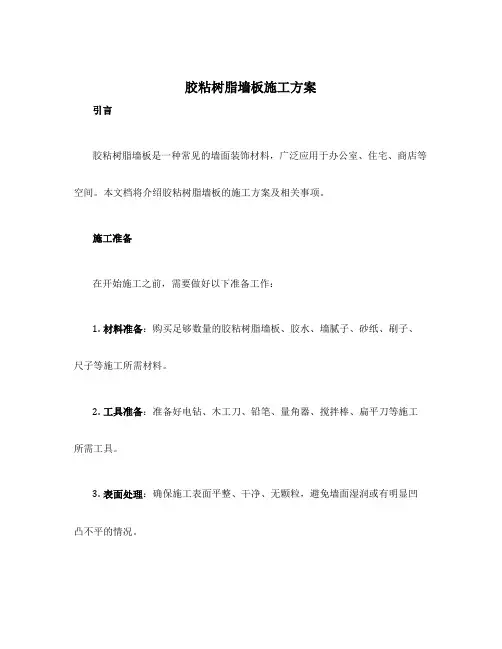 胶粘树脂墙板施工方案

引言

胶粘树脂墙板是一种常见的墙面装饰材料，广泛应用于办公室、住宅、商店等空间。本文档将介绍胶粘树脂墙板的施工方案及相关事项。

施工准备

在开始施工之前，需要做好以下准备工作：

1. 材料准备：购买足够数量的胶粘树脂墙板、胶水、墙腻子、砂纸、刷子、尺子等施工所需材料。

2. 工具准备：准备好电钻、木工刀、铅笔、量角器、搅拌棒、扁平刀等施工所需工具。

3. 表面处理：确保施工表面平整、干净、无颗粒，避免墙面湿润或有明显凹凸不平的情况。